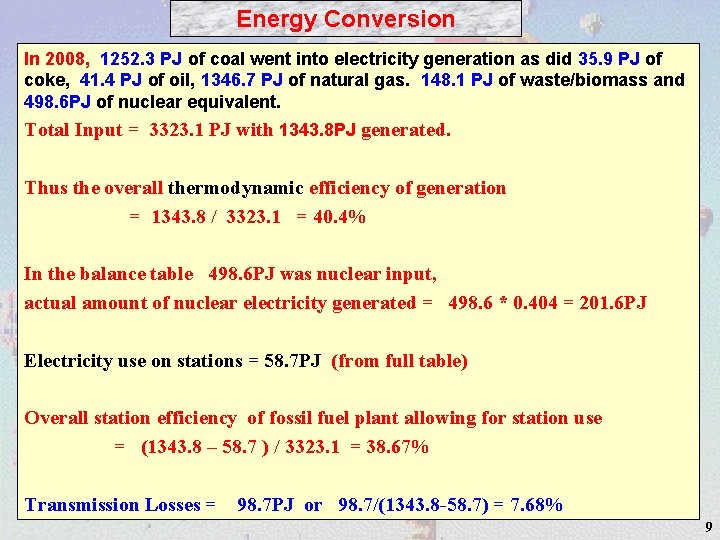 Energy Conversion

In 2008, 1252.3 PJ of coal went into electricity generation as did 35.9 PJ of coke, 41.4 PJ of oil, 1346.7 PJ of natural gas. 148.1 PJ of waste/biomass and 498.6PJ of nuclear equivalent.

Total Input = 3323.1 PJ with 1343.8PJ generated.

Thus the overall thermodynamic efficiency of generation

= 1343.8 / 3323.1 = 40.4%

In the balance table 498.6PJ was nuclear input,

actual amount of nuclear electricity generated = 498.6 * 0.404 = 201.6PJ

Electricity use on stations = 58.7PJ (from full table)

Overall station efficiency of fossil fuel plant allowing for station use

= (1343.8 – 58.7 ) / 3323.1 = 38.67%

Transmission Losses = 98.7PJ or 98.7/(1343.8-58.7) = 7.68%

9